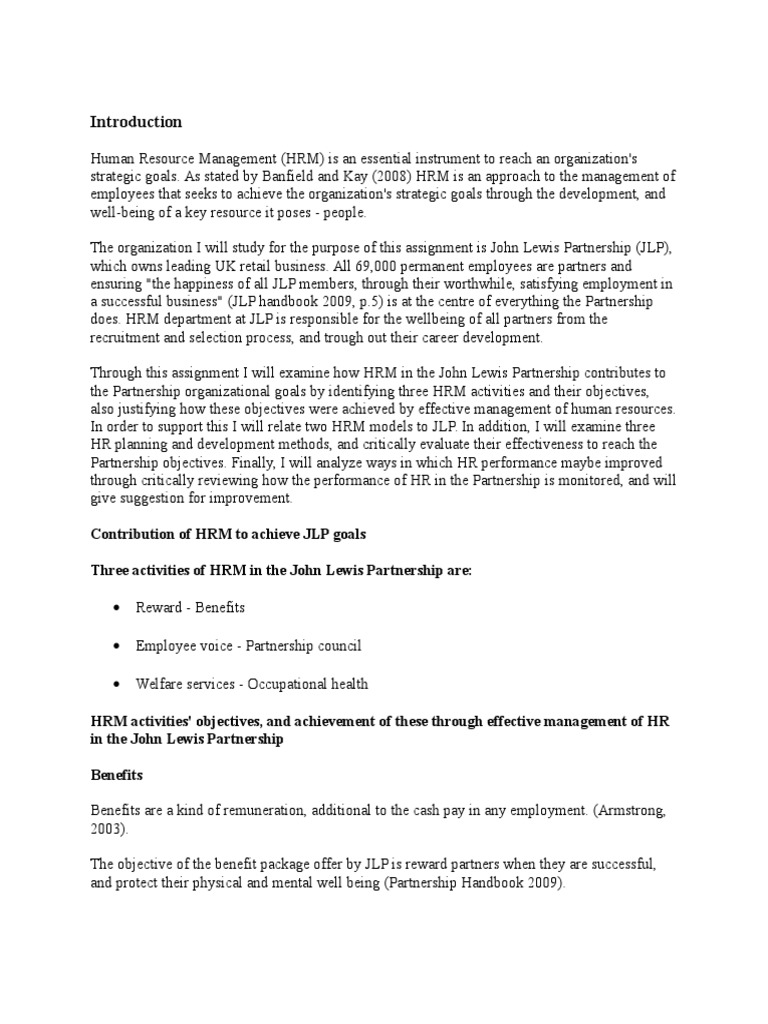 Introduction

Human Resource Management (HRM) is an essential instrument to reach an organization's strategic goals. As stated by Banfield and Kay (2008) HRM is an approach to the management of employees that seeks to achieve the organization's strategic goals through the development, and well-being of a key resource it poses - people.

The organization I will study for the purpose of this assignment is John Lewis Partnership (JLP), which owns leading UK retail business. All 69,000 permanent employees are partners and ensuring "the happiness of all JLP members, through their worthwhile, satisfying employment in a successful business" (JLP handbook 2009, p.5) is at the centre of everything the Partnership does. HRM department at JLP is responsible for the wellbeing of all partners from the recruitment and selection process, and trough out their career development.

Through this assignment I will examine how HRM in the John Lewis Partnership contributes to the Partnership organizational goals by identifying three HRM activities and their objectives, also justifying how these objectives were achieved by effective management of human resources. In order to support this I will relate two HRM models to JLP. In addition, I will examine three HR planning and development methods, and critically evaluate their effectiveness to reach the Partnership objectives. Finally, I will analyze ways in which HR performance maybe improved through critically reviewing how the performance of HR in the Partnership is monitored, and will give suggestion for improvement.

Contribution of HRM to achieve JLP goals

Three activities of HRM in the John Lewis Partnership are:

• Reward - Benefits

• Employee voice - Partnership council

• Welfare services - Occupational health

HRM activities' objectives, and achievement of these through effective management of HR in the John Lewis Partnership

Benefits

Benefits are a kind of remuneration, additional to the cash pay in any employment. (Armstrong, 2003).

The objective of the benefit package offer by JLP is reward partners when they are successful, and protect their physical and mental well being (Partnership Handbook 2009).